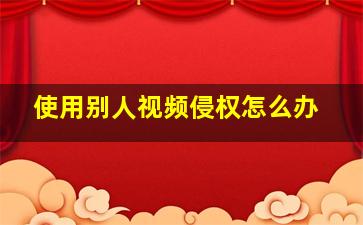 使用别人视频侵权怎么办